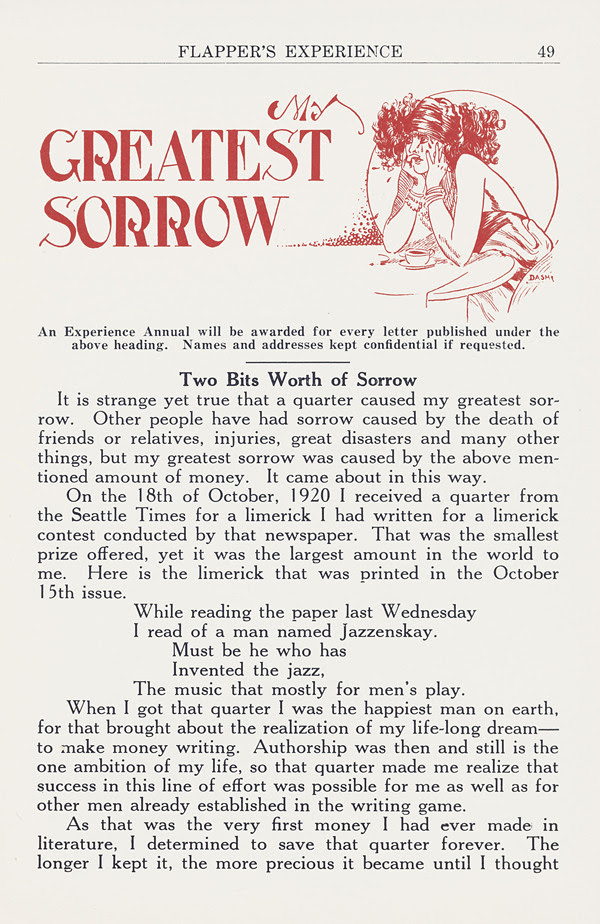 FLAPPER'S EXPERIENCE 49

My GREATEST SORROW

DASH

An Experience Annual will be awarded for every letter published under the above heading. Names and addresses kept confidential if requested.

Two Bits Worth of Sorrow

It is strange yet true that a quarter caused my greatest sorrow. Other people have had sorrow caused by the death of friends or relatives, injuries, great disasters and many other things, but my greatest sorrow was caused by the above mentioned amount of money. It came about in this way.

On the 18th of October, 1920 I received a quarter from the Seattle Times for a limerick I had written for a limerick contest conducted by that newspaper. That was the smallest prize offered, yet it was the largest amount in the world to me. Here is the limerick that was printed in the October 15th issue.

While reading the paper last Wednesday
I read of a man named Jazzenskay.
Must be he who has
Invented the jazz,
The music that mostly for men's play.

When I got that quarter I was the happiest man on earth, for that brought about the realization of my life-long dream—to make money writing. Authorship was then and still is the one ambition of my life, so that quarter made me realize that success in this line of effort was possible for me as well as for other men already established in the writing game.

As that was the very first money I had ever made in literature, I determined to save that quarter forever. The longer I kept it, the more precious it became until I thought